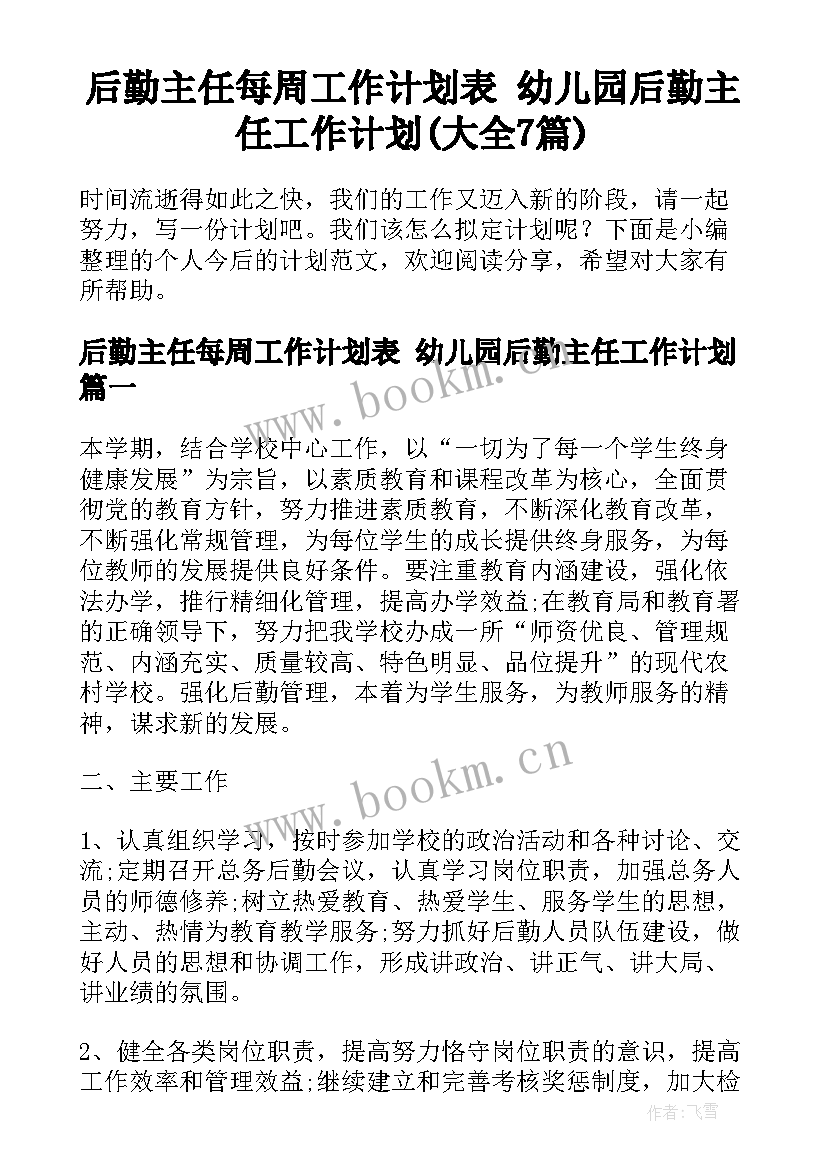 后勤主任每周工作计划表 幼儿园后勤主任工作计划(大全7篇)

时间流逝得如此之快，我们的工作又迈入新的阶段，请一起努力，写一份计划吧。我们该怎么拟定计划呢？下面是小编整理的个人今后的计划范文，欢迎阅读分享，希望对大家有所帮助。

后勤主任每周工作计划表 幼儿园后勤主任工作计划篇一

本学期，结合学校中心工作，以“一切为了每一个学生终身健康发展”为宗旨，以素质教育和课程改革为核心，全面贯彻党的教育方针，努力推进素质教育，不断深化教育改革，不断强化常规管理，为每位学生的成长提供终身服务，为每位教师的发展提供良好条件。要注重教育内涵建设，强化依法办学，推行精细化管理，提高办学效益;在教育局和教育署的正确领导下，努力把我学校办成一所“师资优良、管理规范、内涵充实、质量较高、特色明显、品位提升”的现代农村学校。强化后勤管理，本着为学生服务，为教师服务的精神，谋求新的发展。

二、主要工作

1、认真组织学习，按时参加学校的政治活动和各种讨论、交流;定期召开总务后勤会议，认真学习岗位职责，加强总务人员的师德修养;树立热爱教育、热爱学生、服务学生的思想，主动、热情为教育教学服务;努力抓好后勤人员队伍建设，做好人员的思想和协调工作，形成讲政治、讲正气、讲大局、讲业绩的氛围。

2、健全各类岗位职责，提高努力恪守岗位职责的意识，提高工作效率和管理效益;继续建立和完善考核奖惩制度，加大检

www.bookm.cn

www.bookm.cn

作者：飞雪